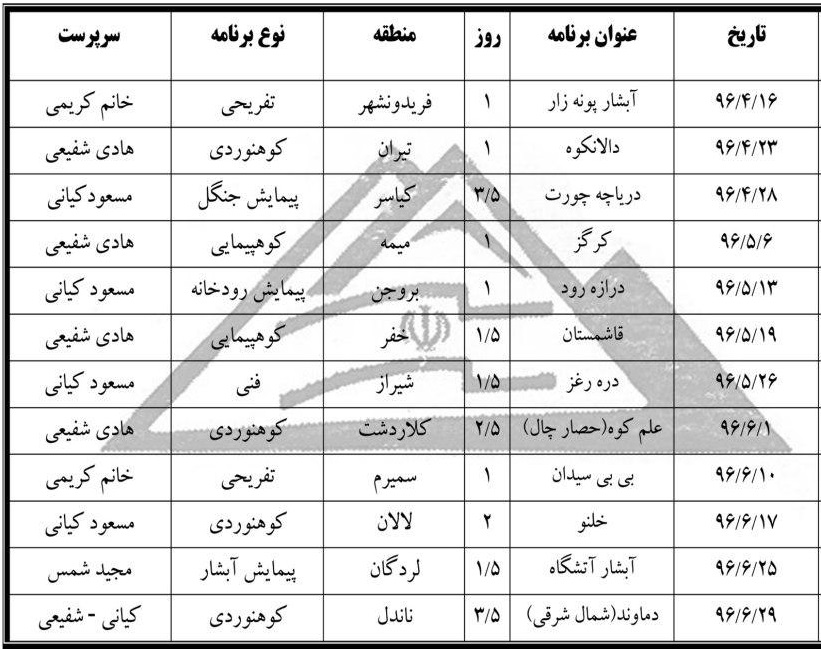 | تاریخ | عنوان برنامه | روز | منطقه | نوع برنامه | سرپرست |
|---|---|---|---|---|---|
| ۹۶/۴/۱۶ | آبشار پونه زار | ۱ | فریدونشهر | تفریحی | خانم کریمی |
| ۹۶/۴/۲۳ | دالانکوه | ۱ | تیران | کوهنوردی | هادی شفیعی |
| ۹۶/۴/۲۸ | دریاچه چورت | ۳/۵ | کیاسر | پیمایش جنگل | مسعودکیانی |
| ۹۶/۵/۶ | کرگز | ۱ | میمه | کوهپیمایی | هادی شفیعی |
| ۹۶/۵/۱۳ | درازه رود | ۱ | بروجن | پیمایش رودخانه | مسعود کیانی |
| ۹۶/۵/۱۹ | قاشمستان | ۱/۵ | خفر | کوهپیمایی | هادی شفیعی |
| ۹۶/۵/۲۶ | دره رغز | ۱/۵ | شیراز | فنی | مسعود کیانی |
| ۹۶/۶/۱ | علم کوه(حصار چال) | ۲/۵ | کلاردشت | کوهنوردی | هادی شفیعی |
| ۹۶/۶/۱۰ | بی بی سیدان | ۱ | سمیرم | تفریحی | خانم کریمی |
| ۹۶/۶/۱۷ | خلنو | ۲ | لالان | کوهنوردی | مسعود کیانی |
| ۹۶/۶/۲۵ | آبشار آتشگاه | ۱/۵ | لردگان | پیمایش آبشار | مجید شمس |
| ۹۶/۶/۲۹ | دماوند(شمال شرقی) | ۳/۵ | ناندل | کوهنوردی | کیانی - شفیعی |